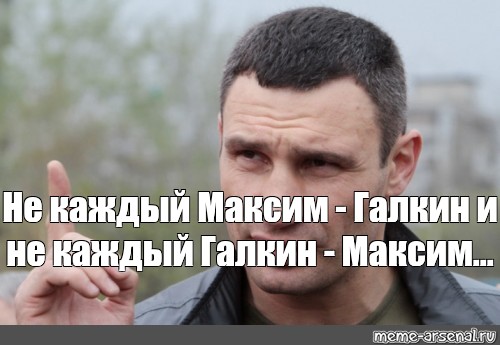 Не каждый Максим - Галкин и не каждый Галкин - Максим...

meme-arsenal.ru